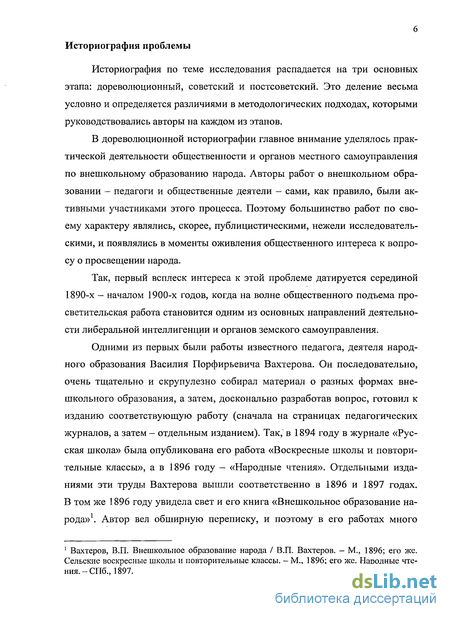 6

Историография проблемы

Историография по теме исследования распадается на три основных этапа: дореволюционный, советский и постсоветский. Это деление весьма условно и определяется различиями в методологических подходах, которыми руководствовались авторы на каждом из этапов.

В дореволюционной историографии главное внимание уделялось практической деятельности общественности и органов местного самоуправления по внешкольному образованию народа. Авторы работ о внешкольном образовании – педагоги и общественные деятели – сами, как правило, были активными участниками этого процесса. Поэтому большинство работ по своему характеру являлись, скорее, публицистическими, нежели исследовательскими, и появлялись в моменты оживления общественного интереса к вопросу о просвещении народа.

Так, первый всплеск интереса к этой проблеме датируется серединой 1890-х – началом 1900-х годов, когда на волне общественного подъема просветительская работа становится одним из основных направлений деятельности либеральной интеллигенции и органов земского самоуправления.

Одними из первых были работы известного педагога, деятеля народного образования Василия Порфирьевича Вахтерова. Он последовательно, очень тщательно и скрупулезно собирал материал о разных формах внешкольного образования, а затем, досконально разработав вопрос, готовил к изданию соответствующую работу (сначала на страницах педагогических журналов, а затем – отдельным изданием). Так, в 1894 году в журнале «Русская школа» была опубликована его работа «Воскресные школы и повторительные классы», а в 1896 году – «Народные чтения». Отдельными изданиями эти труды Вахтерова вышли соответственно в 1896 и 1897 годах. В том же 1896 году увидела свет и его книга «Внешкольное образование народа»$^1$. Автор вел обширную переписку, и поэтому в его работах много

$^1$ Вахтеров, В.П. Внешкольное образование народа / В.П. Вахтеров. – М., 1896; его же. Сельские воскресные школы и повторительные классы. – М., 1896; его же. Народные чтения. – СПб., 1897.

dsLib.net
библиотека диссертаций